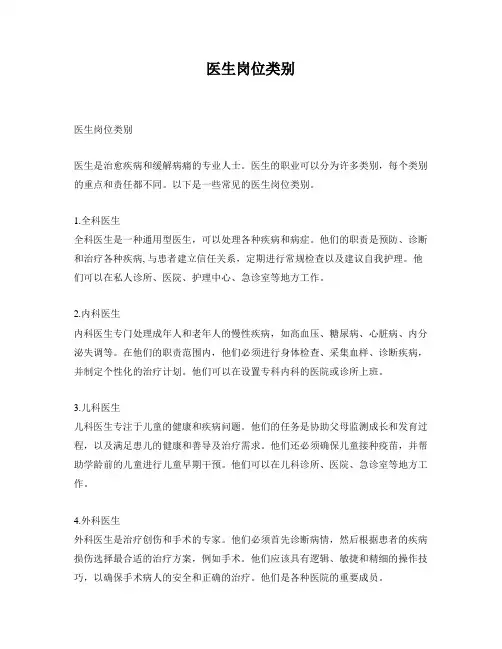 医生岗位类别

医生岗位类别

医生是治愈疾病和缓解病痛的专业人士。医生的职业可以分为许多类别，每个类别的重点和责任都不同。以下是一些常见的医生岗位类别。

1.全科医生
全科医生是一种通用型医生，可以处理各种疾病和病症。他们的职责是预防、诊断和治疗各种疾病，与患者建立信任关系，定期进行常规检查以及建议自我护理。他们可以在私人诊所、医院、护理中心、急诊室等地方工作。

2.内科医生
内科医生专门处理成年人和老年人的慢性疾病，如高血压、糖尿病、心脏病、内分泌失调等。在他们的职责范围内，他们必须进行身体检查、采集血样、诊断疾病，并制定个性化的治疗计划。他们可以在设置专科内科的医院或诊所上班。

3.儿科医生
儿科医生专注于儿童的健康和疾病问题。他们的任务是协助父母监测成长和发育过程，以及满足患儿的健康和善导及治疗需求。他们还必须确保儿童接种疫苗，并帮助学龄前的儿童进行儿童早期干预。他们可以在儿科诊所、医院、急诊室等地方工作。

4.外科医生
外科医生是治疗创伤和手术的专家。他们必须首先诊断病情，然后根据患者的疾病损伤选择最合适的治疗方案，例如手术。他们应该具有逻辑、敏捷和精细的操作技巧，以确保手术病人的安全和正确的治疗。他们是各种医院的重要成员。